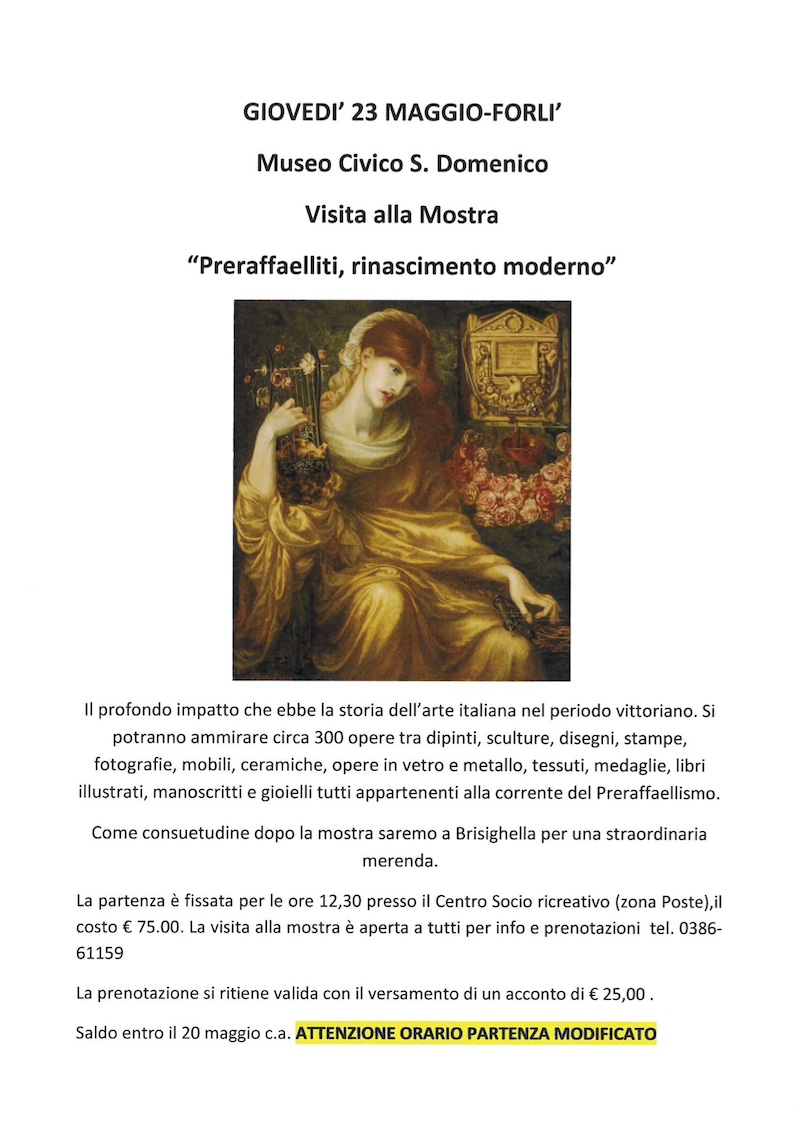 GIOVEDI' 23 MAGGIO-FORLI'

Museo Civico S. Domenico

Visita alla Mostra

"Preraffaelliti, rinascimento moderno"

Il profondo impatto che ebbe la storia dell'arte italiana nel periodo vittoriano. Si potranno ammirare circa 300 opere tra dipinti, sculture, disegni, stampe, fotografie, mobili, ceramiche, opere in vetro e metallo, tessuti, medaglie, libri illustrati, manoscritti e gioielli tutti appartenenti alla corrente del Preraffaellismo.

Come consuetudine dopo la mostra saremo a Brisighella per una straordinaria merenda.

La partenza è fissata per le ore 12,30 presso il Centro Socio ricreativo (zona Poste),il costo € 75.00. La visita alla mostra è aperta a tutti per info e prenotazioni tel. 0386-61159

La prenotazione si ritiene valida con il versamento di un acconto di € 25,00 .

Saldo entro il 20 maggio c.a. ATTENZIONE ORARIO PARTENZA MODIFICATO